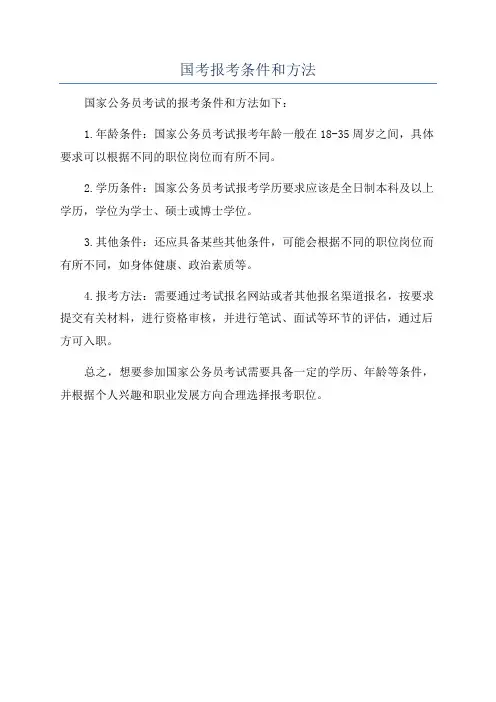 国考报考条件和方法

国家公务员考试的报考条件和方法如下：

1.年龄条件：国家公务员考试报考年龄一般在18-35周岁之间，具体要求可以根据不同的职位岗位而有所不同。

2.学历条件：国家公务员考试报考学历要求应该是全日制本科及以上学历，学位为学士、硕士或博士学位。

3.其他条件：还应具备某些其他条件，可能会根据不同的职位岗位而有所不同，如身体健康、政治素质等。

4.报考方法：需要通过考试报名网站或者其他报名渠道报名，按要求提交有关材料，进行资格审核，并进行笔试、面试等环节的评估，通过后方可入职。

总之，想要参加国家公务员考试需要具备一定的学历、年龄等条件，并根据个人兴趣和职业发展方向合理选择报考职位。